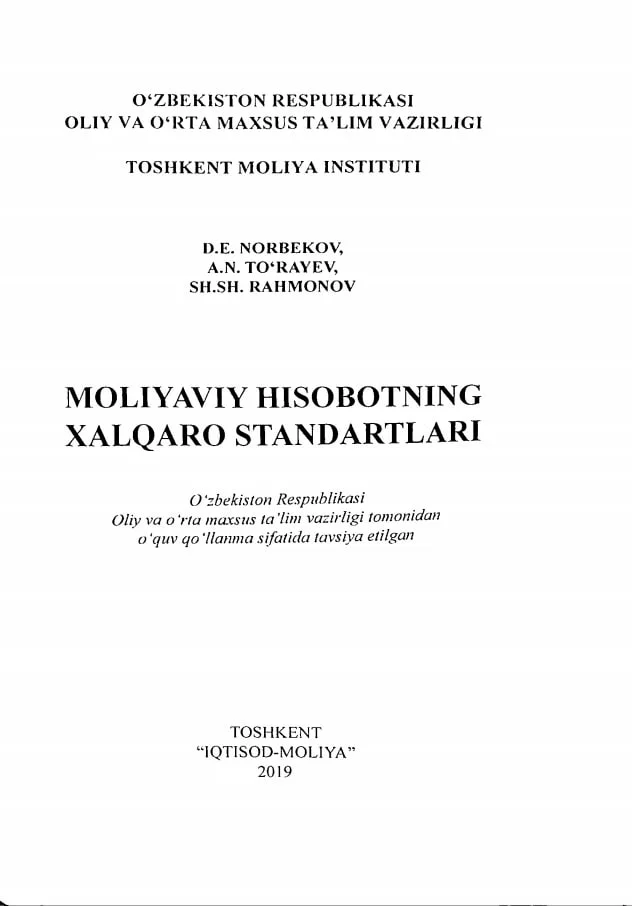 O‘ZBEKISTON RESPUBLIKASI
OLIY VA O‘RTA MAXSUS TA’LIM VAZIRLIGI

TOSHKENT MOLIYA INSTITUTI

D.E. NORBEKOV,
A.N. TO‘RAYEV,
SH.SH. RAHMONOV

MOLIYAVIY HISOBOTNING
XALQARO STANDARTLARI

O‘zbekiston Respublikasi
Oliy va o‘rta maxsus ta’lim vazirligi tomonidan
o‘quv qo‘llanma sifatida tavsiya etilgan

TOSHKENT
“IQTISOD-MOLIYA”
2019